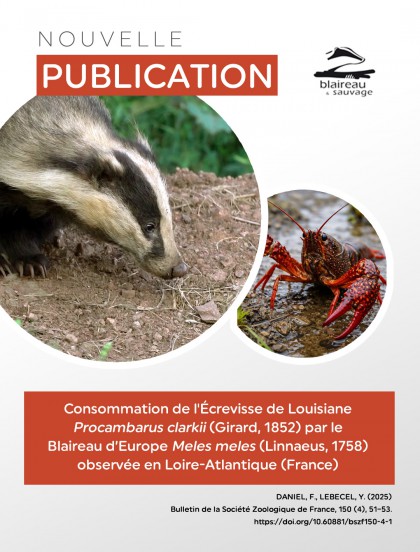 NOUVELLE
PUBLICATION

blaireau
& sauvage

Consommation de l'Écrevisse de Louisiane Procambarus clarkii (Girard, 1852) par le Blaireau d'Europe Meles meles (Linnaeus, 1758) observée en Loire-Atlantique (France)

DANIEL, F., LEBECEL, Y. (2025)
Bulletin de la Société Zoologique de France, 150 (4), 51-53.
https://doi.org/10.60881/bszf150-4-1